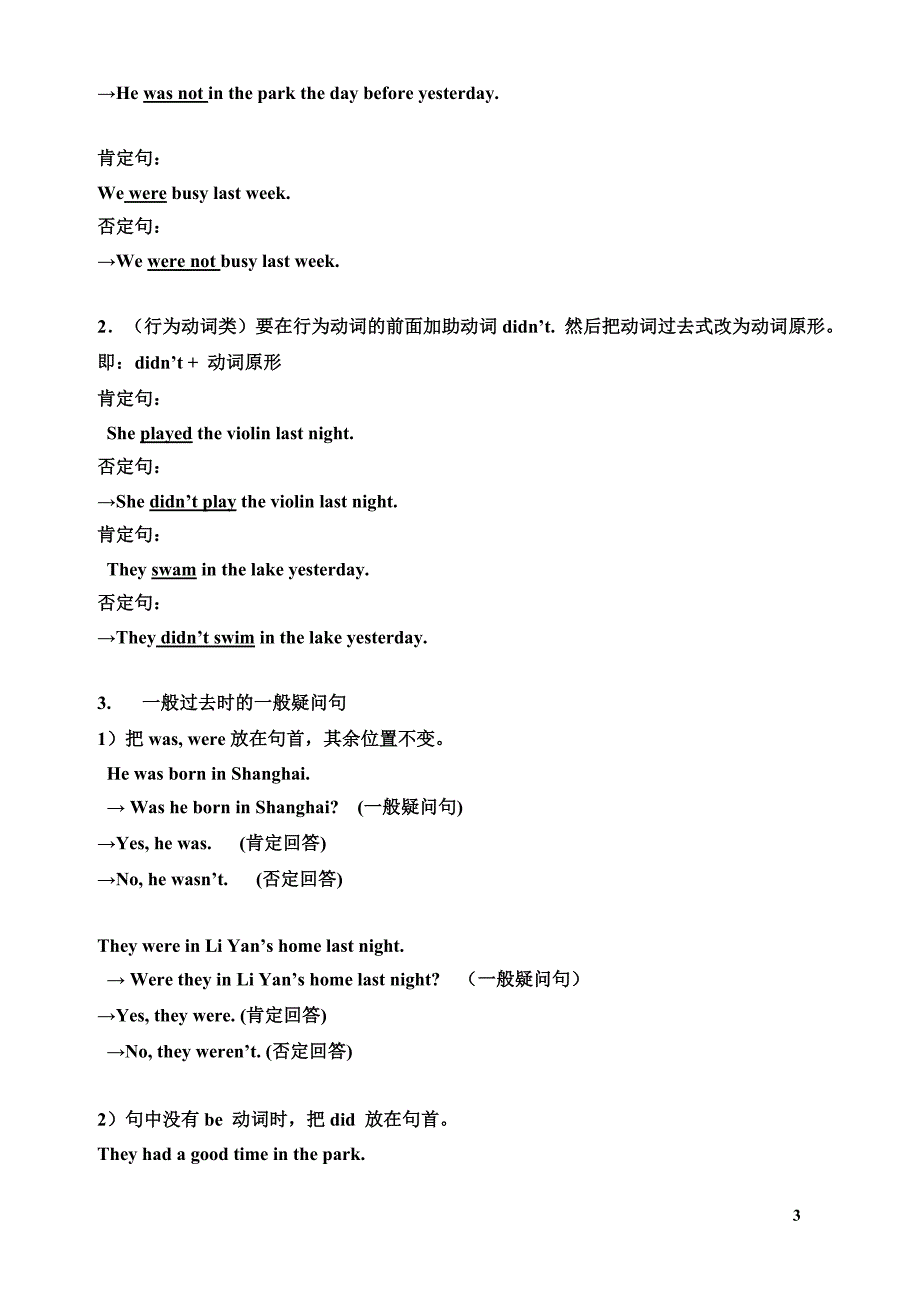 →He was not in the park the day before yesterday.

肯定句：

We were busy last week.

否定句：

→We were not busy last week.

2．（行为动词类）要在行为动词的前面加助动词 didn't. 然后把动词过去式改为动词原形。

即：didn't + 动词原形

肯定句：

She played the violin last night.

否定句：

→She didn't play the violin last night.

肯定句：

They swam in the lake yesterday.

否定句：

→They didn't swim in the lake yesterday.

3.　一般过去时的一般疑问句

1）把 was, were 放在句首，其余位置不变。

He was born in Shanghai.

→ Was he born in Shanghai?　(一般疑问句)

→Yes, he was.　(肯定回答)

→No, he wasn't.　(否定回答)

They were in Li Yan's home last night.

→ Were they in Li Yan's home last night?　（一般疑问句）

→Yes, they were. (肯定回答)

→No, they weren't. (否定回答)

2）句中没有 be 动词时，把 did 放在句首。

They had a good time in the park.

3